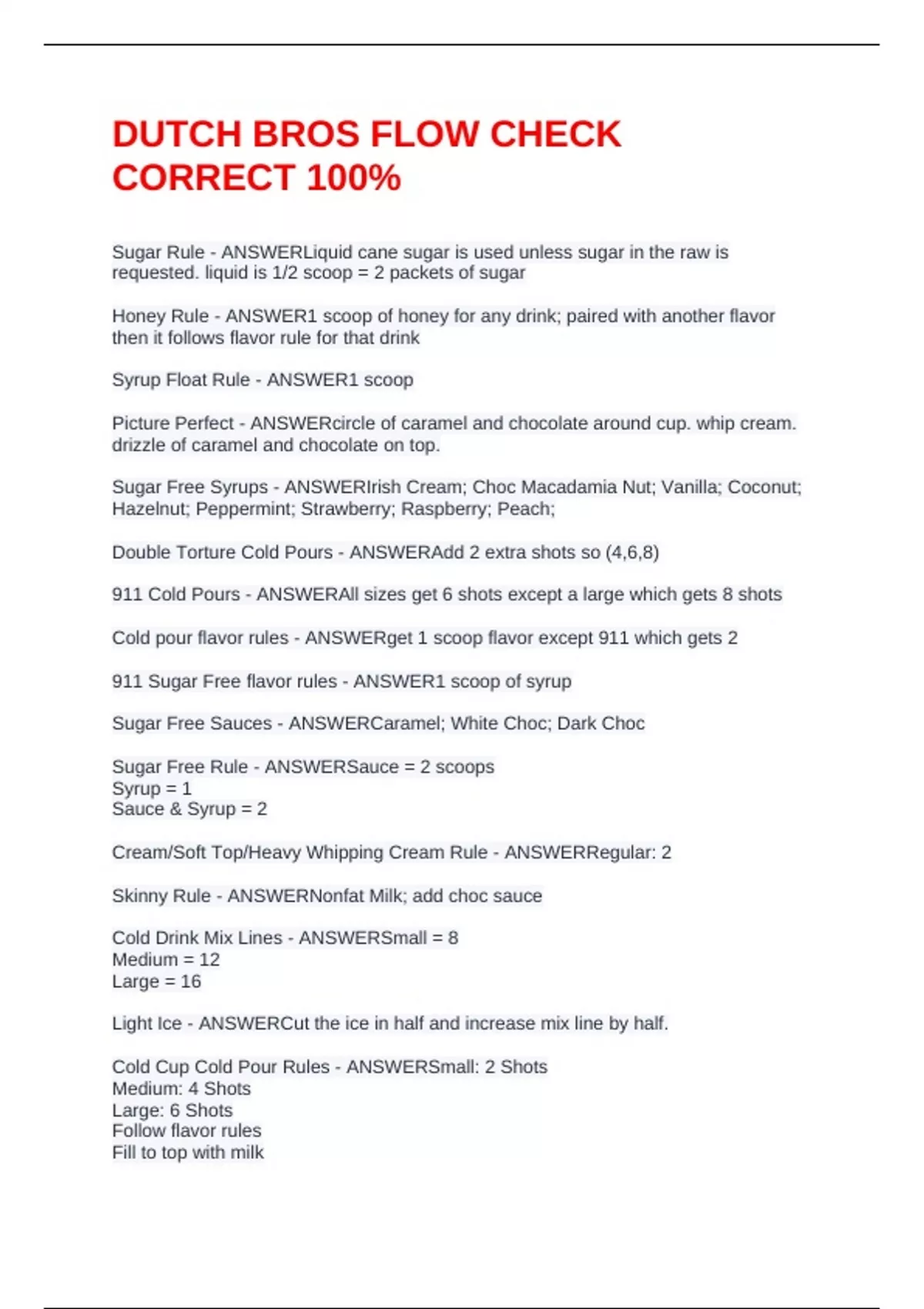 DUTCH BROS FLOW CHECK CORRECT 100%

Sugar Rule - ANSWERLiquid cane sugar is used unless sugar in the raw is requested. liquid is 1/2 scoop = 2 packets of sugar

Honey Rule - ANSWER1 scoop of honey for any drink; paired with another flavor then it follows flavor rule for that drink

Syrup Float Rule - ANSWER1 scoop

Picture Perfect - ANSWERcircle of caramel and chocolate around cup. whip cream. drizzle of caramel and chocolate on top.

Sugar Free Syrups - ANSWERIrish Cream; Choc Macadamia Nut; Vanilla; Coconut; Hazelnut; Peppermint; Strawberry; Raspberry; Peach;

Double Torture Cold Pours - ANSWERAdd 2 extra shots so (4,6,8)

911 Cold Pours - ANSWERAll sizes get 6 shots except a large which gets 8 shots

Cold pour flavor rules - ANSWERget 1 scoop flavor except 911 which gets 2

911 Sugar Free flavor rules - ANSWER1 scoop of syrup

Sugar Free Sauces - ANSWERCaramel; White Choc; Dark Choc

Sugar Free Rule - ANSWERSauce = 2 scoops
Syrup = 1
Sauce & Syrup = 2

Cream/Soft Top/Heavy Whipping Cream Rule - ANSWERRegular: 2

Skinny Rule - ANSWERNonfat Milk; add choc sauce

Cold Drink Mix Lines - ANSWERSmall = 8
Medium = 12
Large = 16

Light Ice - ANSWERCut the ice in half and increase mix line by half.

Cold Cup Cold Pour Rules - ANSWERSmall: 2 Shots
Medium: 4 Shots
Large: 6 Shots
Follow flavor rules
Fill to top with milk